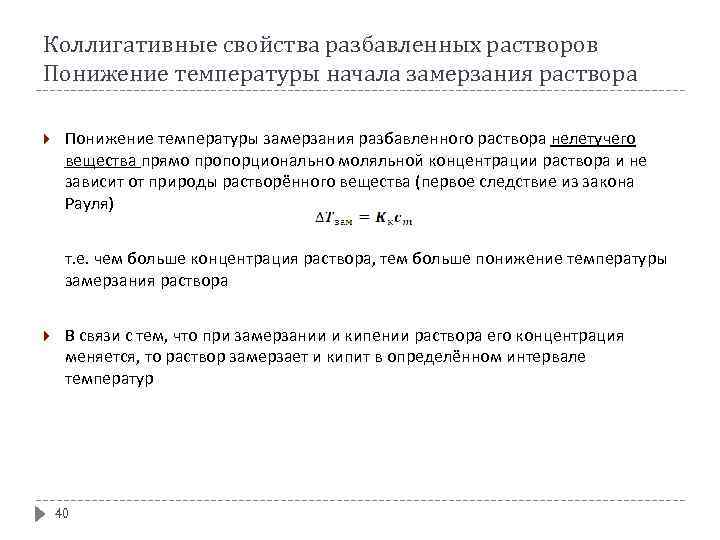 Коллигативные свойства разбавленных растворов
Понижение температуры начала замерзания раствора

Понижение температуры замерзания разбавленного раствора нелетучего вещества прямо пропорционально моляльной концентрации раствора и не зависит от природы растворённого вещества (первое следствие из закона Рауля)

$\Delta T_{зам} = K_к c_m$

т.е. чем больше концентрация раствора, тем больше понижение температуры замерзания раствора

В связи с тем, что при замерзании и кипении раствора его концентрация меняется, то раствор замерзает и кипит в определённом интервале температур

40